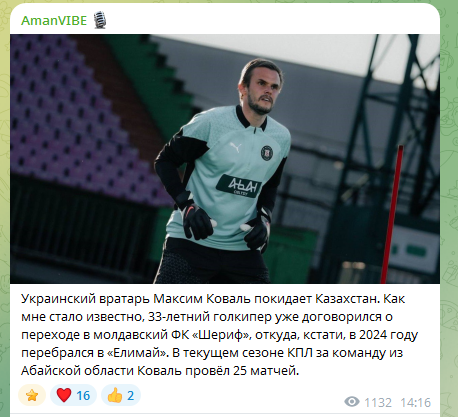 AmanVIBE

АБАЙ
OBLYSY

Украинский вратарь Максим Коваль покидает Казахстан. Как мне стало известно, 33-летний голкипер уже договорился о переходе в молдавский ФК «Шериф», откуда, кстати, в 2024 году перебрался в «Елимай». В текущем сезоне КПЛ за команду из Абайской области Коваль провёл 25 матчей.

16 2

1132 14:16